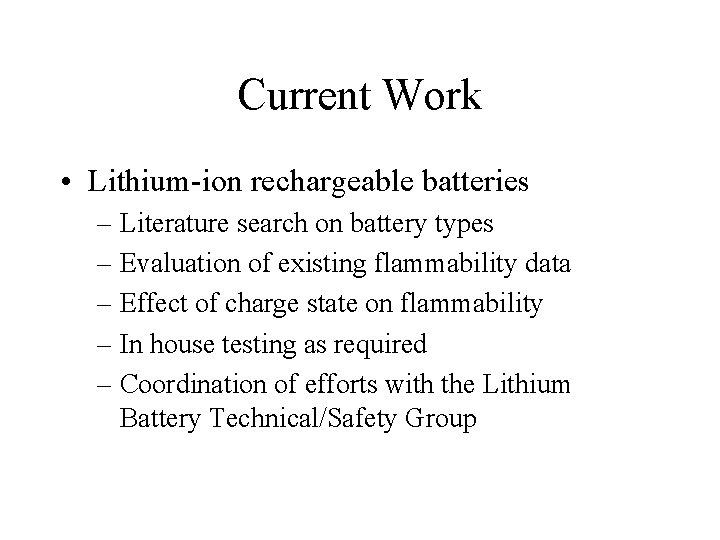 Current Work

• Lithium-ion rechargeable batteries
– Literature search on battery types
– Evaluation of existing flammability data
– Effect of charge state on flammability
– In house testing as required
– Coordination of efforts with the Lithium Battery Technical/Safety Group